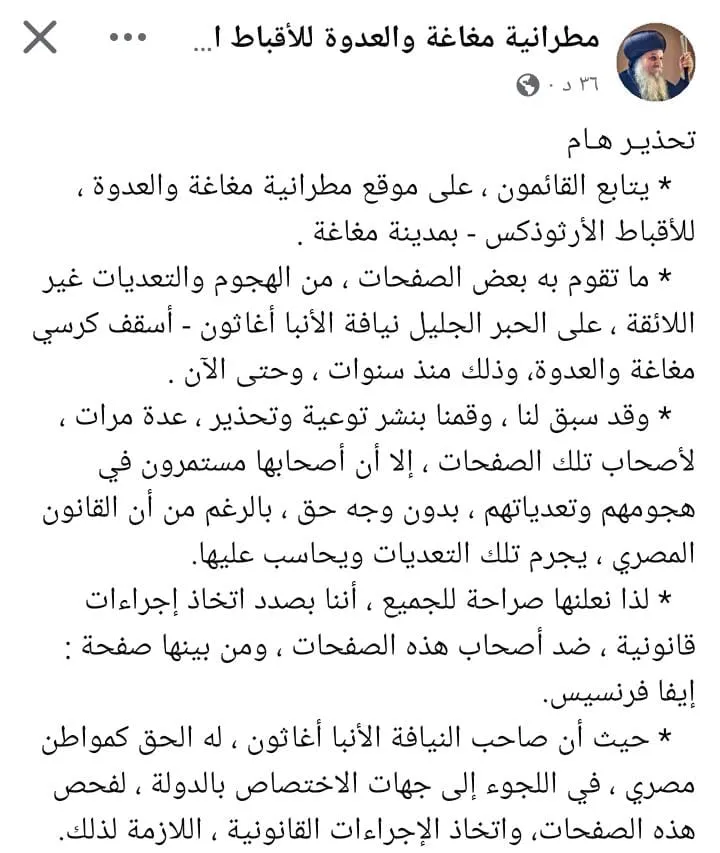 مطرانية مغاغة والعدوة للأقباط ا...
٣٦ د ·

تحذير هام
* يتابع القائمون ، على موقع مطرانية مغاغة والعدوة ، للأقباط الأرثوذكس - بمدينة مغاغة .
* ما تقوم به بعض الصفحات ، من الهجوم والتعديات غير اللائقة ، على الحبر الجليل نيافة الأنبا أغاثون - أسقف كرسي مغاغة والعدوة، وذلك منذ سنوات ، وحتى الآن .
* وقد سبق لنا ، وقمنا بنشر توعية وتحذير ، عدة مرات ، لأصحاب تلك الصفحات ، إلا أن أصحابها مستمرون في هجومهم وتعدياتهم ، بدون وجه حق ، بالرغم من أن القانون المصري ، يجرم تلك التعديات ويحاسب عليها.
* لذا نعلنها صراحة للجميع ، أننا بصدد اتخاذ إجراءات قانونية ، ضد أصحاب هذه الصفحات ، ومن بينها صفحة : إيفا فرنسيس.
* حيث أن صاحب النيافة الأنبا أغاثون ، له الحق كمواطن مصري ، في اللجوء إلى جهات الاختصاص بالدولة ، لفحص هذه الصفحات، واتخاذ الإجراءات القانونية ، اللازمة لذلك.